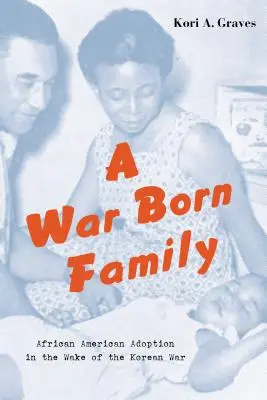 Kori A. Graves

A War Born Family

African American Adoption in the Wake of the Korean War